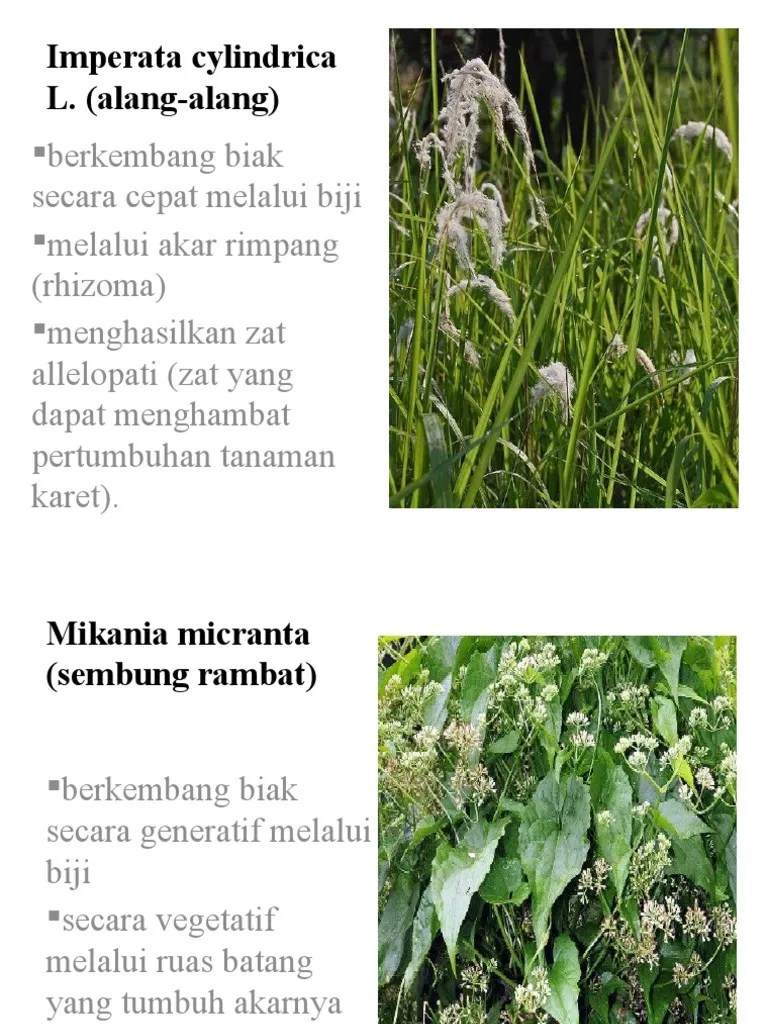 Imperata cylindrica L. (alang-alang)

▪berkembang biak secara cepat melalui biji

▪melalui akar rimpang (rhizoma)

▪menghasilkan zat allelopati (zat yang dapat menghambat pertumbuhan tanaman karet).

Mikania micranta (sembung rambat)

▪berkembang biak secara generatif melalui biji

▪secara vegetatif melalui ruas batang yang tumbuh akarnya